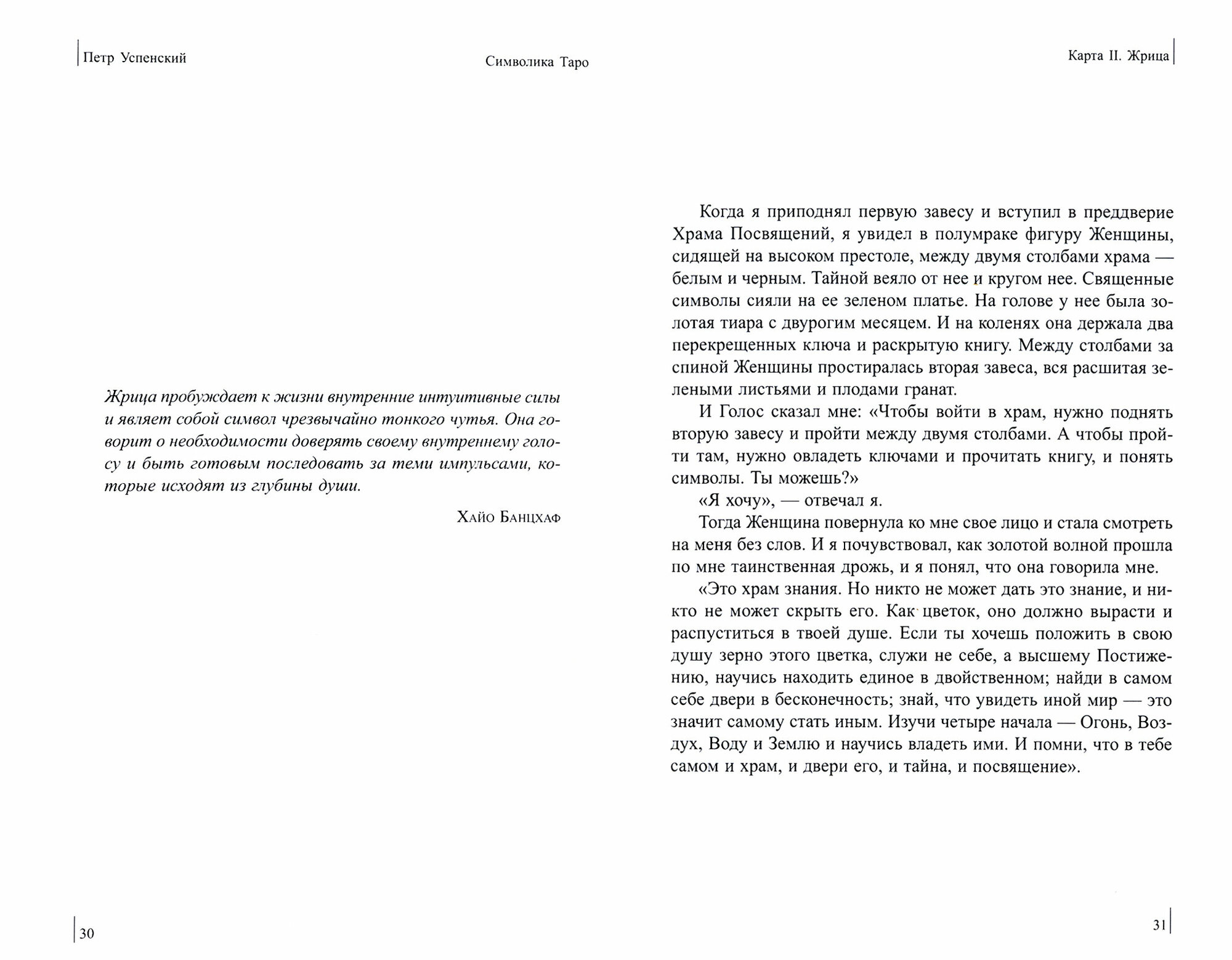 Петр Успенский

Символика Таро

Жрица пробуждает к жизни внутренние интуитивные силы и являет собой символ чрезвычайно тонкого чутья. Она говорит о необходимости доверять своему внутреннему голосу и быть готовым последовать за теми импульсами, которые исходят из глубины души.

Хайо Банцхаф

30

Карта II. Жрица

Когда я приподнял первую завесу и вступил в преддверие Храма Посвящений, я увидел в полумраке фигуру Женщины, сидящей на высоком престоле, между двумя столбами храма — белым и черным. Тайной веяло от нее и кругом нее. Священные символы сияли на ее зеленом платье. На голове у нее была золотая тиара с двурогим месяцем. И на коленях она держала два перекрещенных ключа и раскрытую книгу. Между столбами за спиной Женщины простиралась вторая завеса, вся расшитая зелеными листьями и плодами гранат.

И Голос сказал мне: «Чтобы войти в храм, нужно поднять вторую завесу и пройти между двумя столбами. А чтобы пройти там, нужно овладеть ключами и прочитать книгу, и понять символы. Ты можешь?»

«Я хочу», — отвечал я.

Тогда Женщина повернула ко мне свое лицо и стала смотреть на меня без слов. И я почувствовал, как золотой волной прошла по мне таинственная дрожь, и я понял, что она говорила мне.

«Это храм знания. Но никто не может дать это знание, и никто не может скрыть его. Как цветок, оно должно вырасти и распуститься в твоей душе. Если ты хочешь положить в свою душу зерно этого цветка, служи не себе, а высшему Постижению, научись находить единое в двойственном; найди в самом себе двери в бесконечность; знай, что увидеть иной мир — это значит самому стать иным. Изучи четыре начала — Огонь, Воздух, Воду и Землю и научись владеть ими. И помни, что в тебе самом и храм, и двери его, и тайна, и посвящение».

31